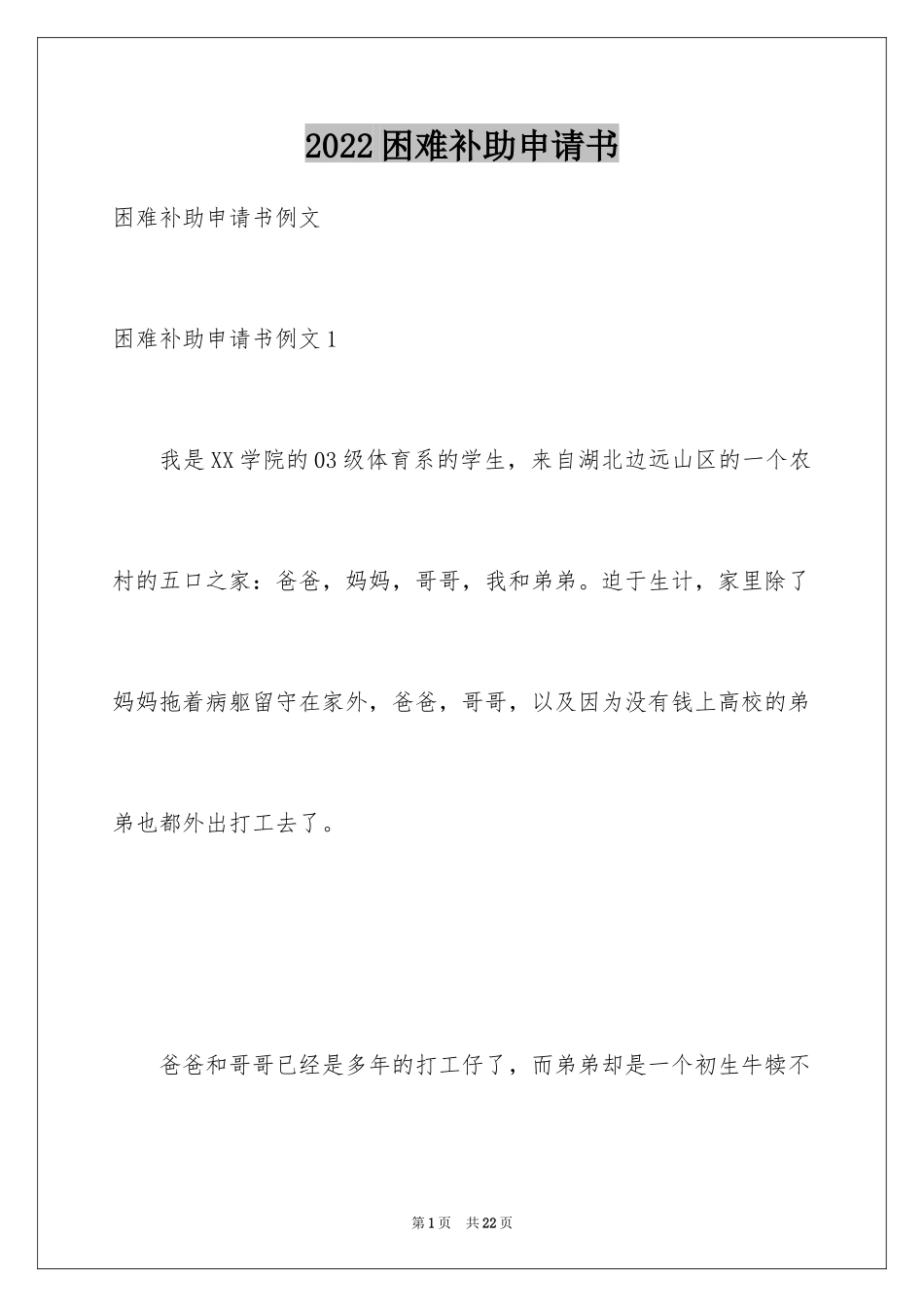 2022困难补助申请书

困难补助申请书例文

困难补助申请书例文1

我是XX学院的03级体育系的学生，来自湖北边远山区的一个农村的五口之家：爸爸，妈妈，哥哥，我和弟弟。迫于生计，家里除了妈妈拖着病躯留守在家外，爸爸，哥哥，以及因为没有钱上高校的弟弟也都外出打工去了。

爸爸和哥哥已经是多年的打工仔了，而弟弟却是一个初生牛犊不

第1页 共22页